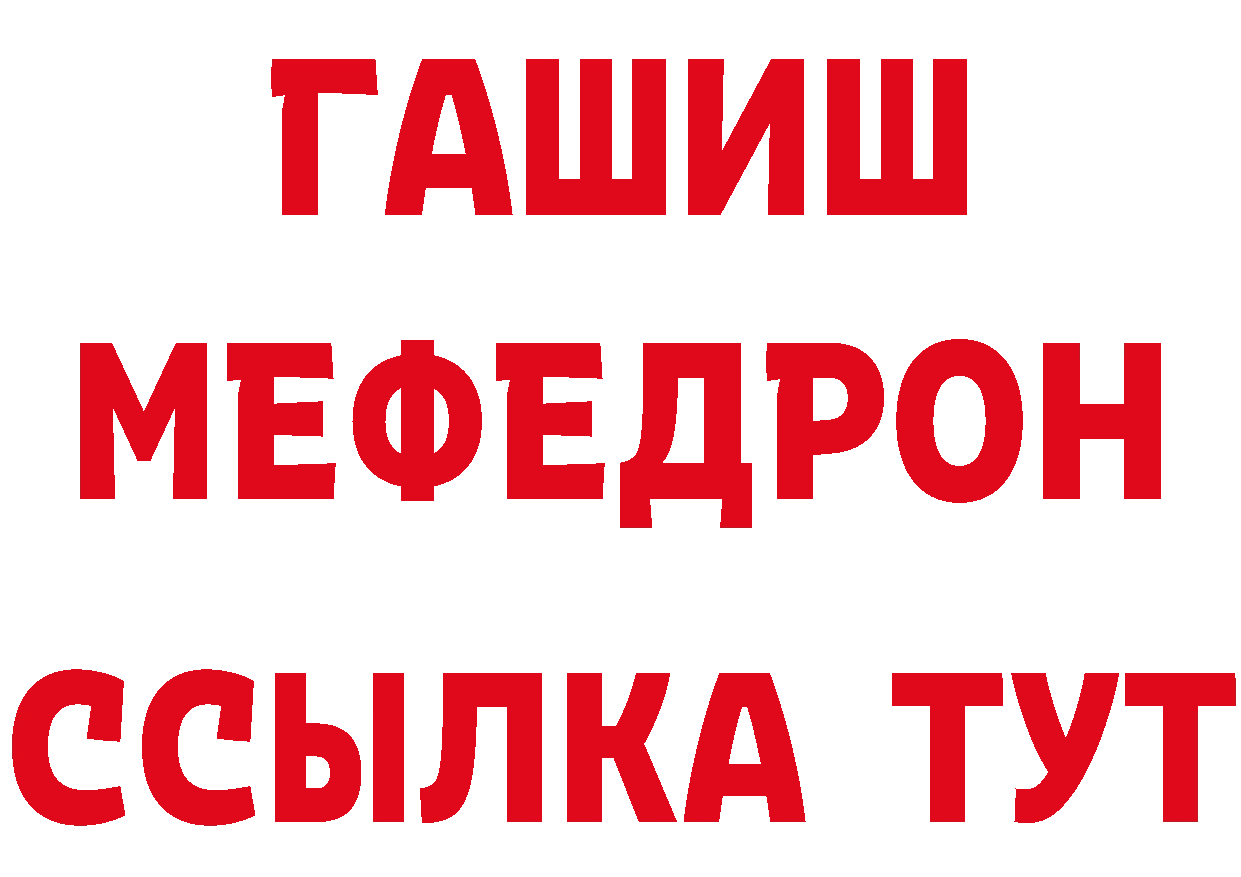 ГАШИШ
МЕФЕДРОН
ССЫЛКА ТУТ